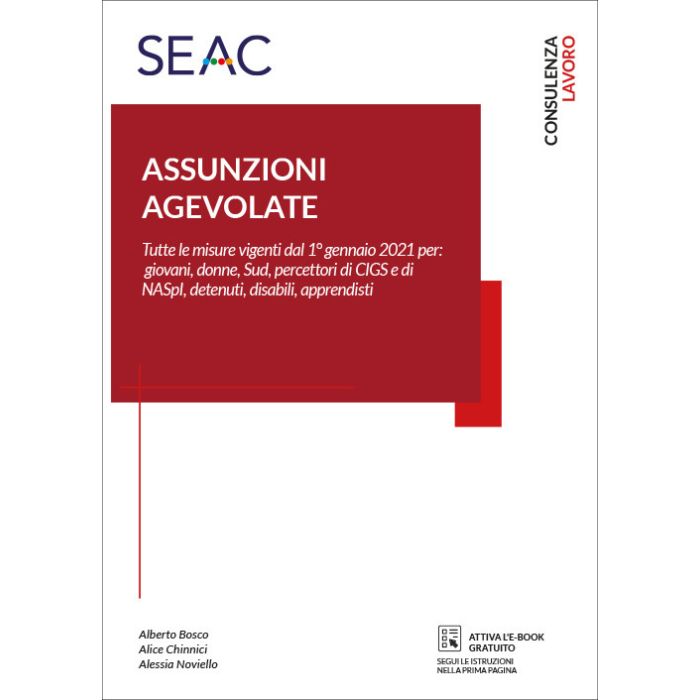 SEAC

CONSULENZA LAVORO

ASSUNZIONI AGEVOLATE

Tutte le misure vigenti dal 1° gennaio 2021 per: giovani, donne, Sud, percettori di CIGS e di NASpI, detenuti, disabili, apprendisti

Alberto Bosco
Alice Chinnici
Alessia Noviello

ATTIVA L'E-BOOK GRATUITO
SEGUI LE ISTRUZIONI NELLA PRIMA PAGINA